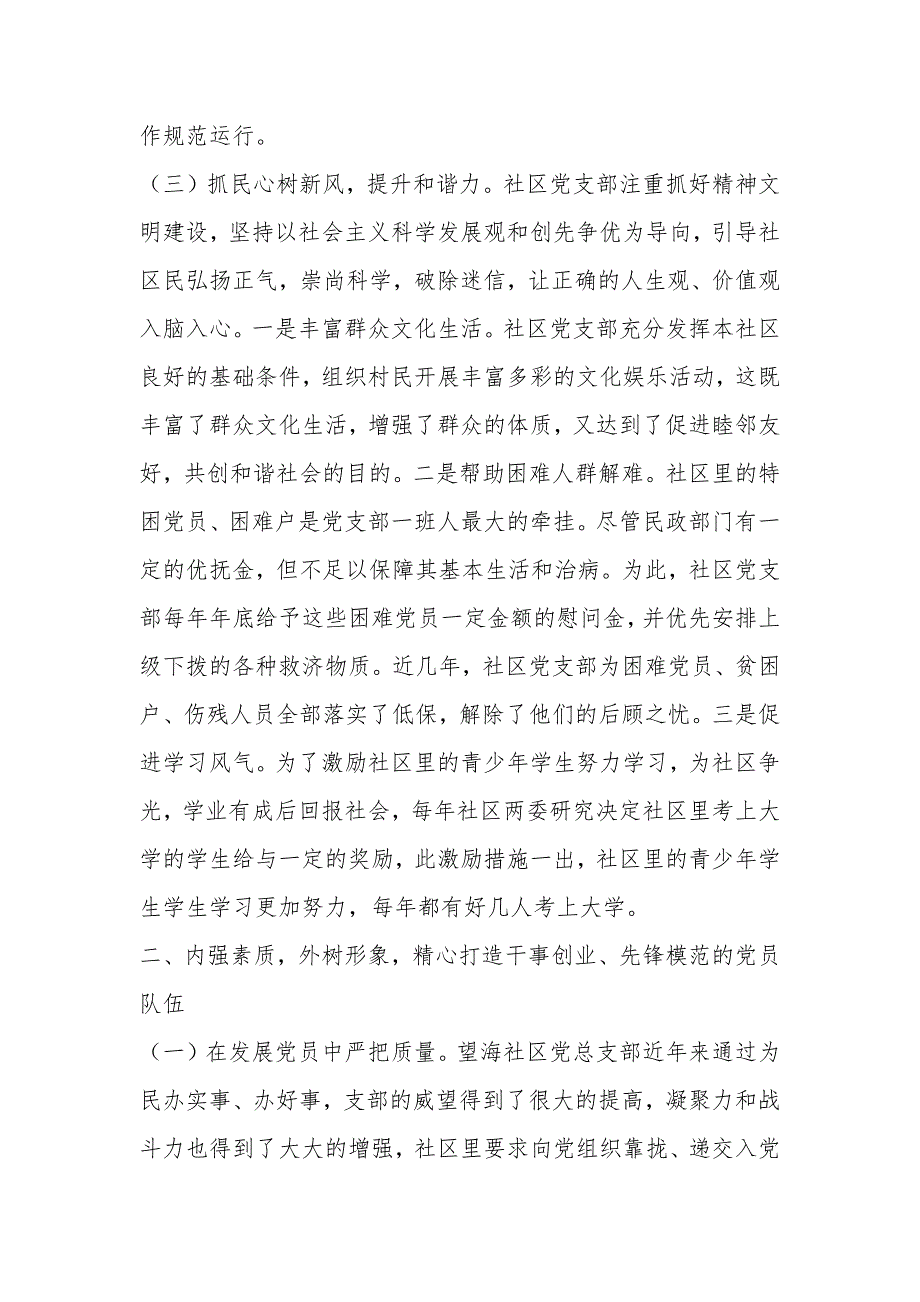 作规范运行。

（三）抓民心树新风，提升和谐力。社区党支部注重抓好精神文明建设，坚持以社会主义科学发展观和创先争优为导向，引导社区民弘扬正气，崇尚科学，破除迷信，让正确的人生观、价值观入脑入心。一是丰富群众文化生活。社区党支部充分发挥本社区良好的基础条件，组织村民开展丰富多彩的文化娱乐活动，这既丰富了群众文化生活，增强了群众的体质，又达到了促进睦邻友好，共创和谐社会的目的。二是帮助困难人群解难。社区里的特困党员、困难户是党支部一班人最大的牵挂。尽管民政部门有一定的优抚金，但不足以保障其基本生活和治病。为此，社区党支部每年年底给予这些困难党员一定金额的慰问金，并优先安排上级下拨的各种救济物质。近几年，社区党支部为困难党员、贫困户、伤残人员全部落实了低保，解除了他们的后顾之忧。三是促进学习风气。为了激励社区里的青少年学生努力学习，为社区争光，学业有成后回报社会，每年社区两委研究决定社区里考上大学的学生给与一定的奖励，此激励措施一出，社区里的青少年学生学生学习更加努力，每年都有好几人考上大学。

二、内强素质，外树形象，精心打造干事创业、先锋模范的党员队伍

（一）在发展党员中严把质量。望海社区党总支部近年来通过为民办实事、办好事，支部的威望得到了很大的提高，凝聚力和战斗力也得到了大大的增强，社区里要求向党组织靠拢、递交入党